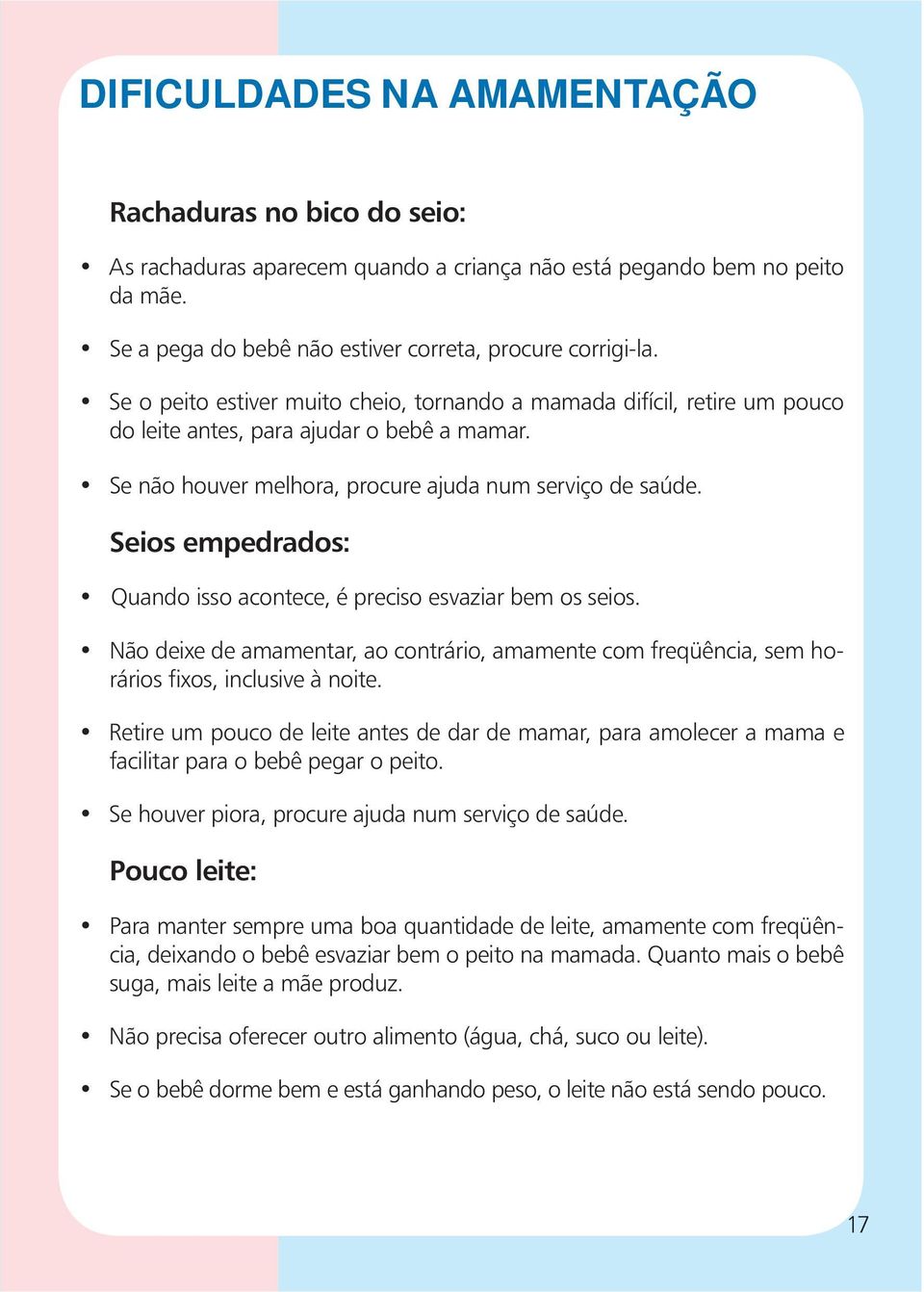 DIFICULDADES NA AMAMENTAÇÃO

Rachaduras no bico do seio:

• As rachaduras aparecem quando a criança não está pegando bem no peito da mãe.

• Se a pega do bebê não estiver correta, procure corrigi-la.

• Se o peito estiver muito cheio, tornando a mamada difícil, retire um pouco do leite antes, para ajudar o bebê a mamar.

• Se não houver melhora, procure ajuda num serviço de saúde.

Seios empedrados:

• Quando isso acontece, é preciso esvaziar bem os seios.

• Não deixe de amamentar, ao contrário, amamente com freqüência, sem horários fixos, inclusive à noite.

• Retire um pouco de leite antes de dar de mamar, para amolecer a mama e facilitar para o bebê pegar o peito.

• Se houver piora, procure ajuda num serviço de saúde.

Pouco leite:

• Para manter sempre uma boa quantidade de leite, amamente com freqüência, deixando o bebê esvaziar bem o peito na mamada. Quanto mais o bebê suga, mais leite a mãe produz.

• Não precisa oferecer outro alimento (água, chá, suco ou leite).

• Se o bebê dorme bem e está ganhando peso, o leite não está sendo pouco.

17